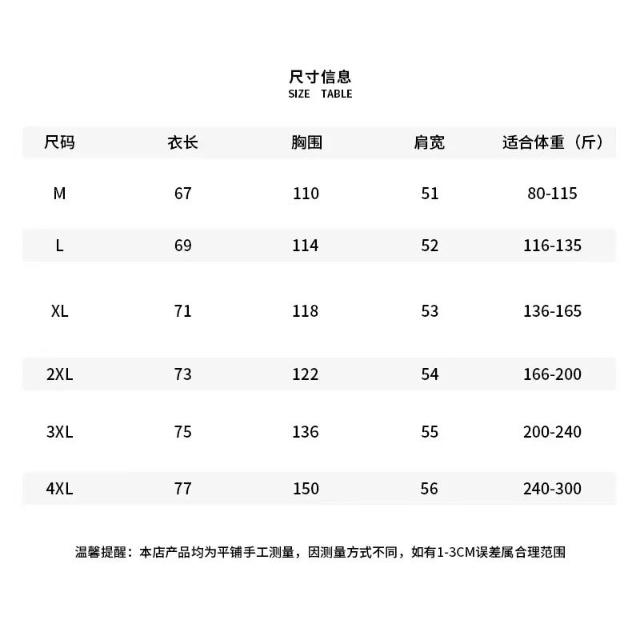 尺寸信息
SIZE TABLE

| 尺码 | 衣长 | 胸围 | 肩宽 | 适合体重（斤） |
|---|---|---|---|---|
| M | 67 | 110 | 51 | 80-115 |
| L | 69 | 114 | 52 | 116-135 |
| XL | 71 | 118 | 53 | 136-165 |
| 2XL | 73 | 122 | 54 | 166-200 |
| 3XL | 75 | 136 | 55 | 200-240 |
| 4XL | 77 | 150 | 56 | 240-300 |

温馨提醒：本店产品均为平铺手工测量，因测量方式不同，如有1-3CM误差属合理范围